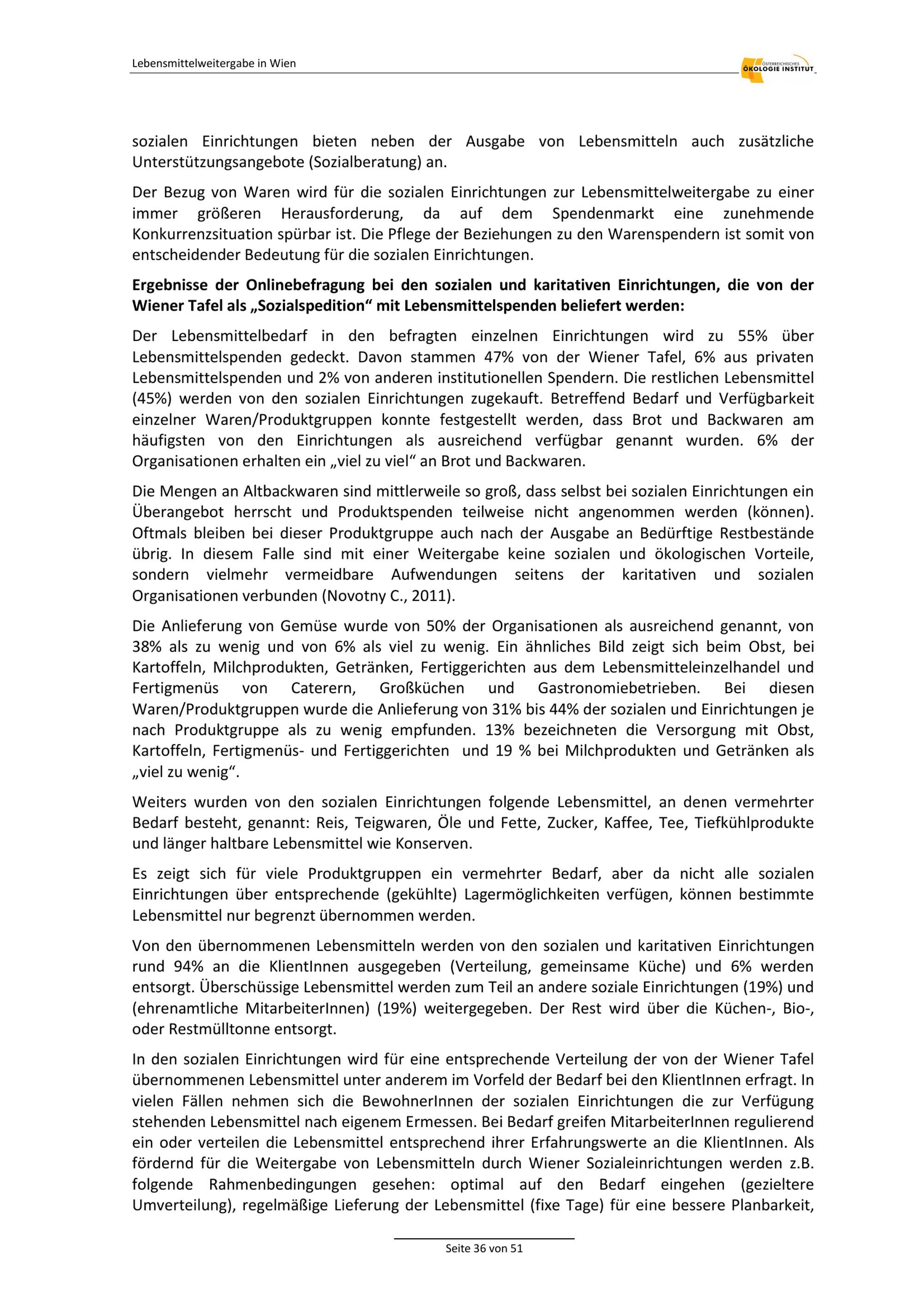 Lebensmittelweitergabe in Wien

ÖSTERREICHISCHES ÖKOLOGIE INSTITUT

sozialen Einrichtungen bieten neben der Ausgabe von Lebensmitteln auch zusätzliche Unterstützungsangebote (Sozialberatung) an.

Der Bezug von Waren wird für die sozialen Einrichtungen zur Lebensmittelweitergabe zu einer immer größeren Herausforderung, da auf dem Spendenmarkt eine zunehmende Konkurrenzsituation spürbar ist. Die Pflege der Beziehungen zu den Warenspendern ist somit von entscheidender Bedeutung für die sozialen Einrichtungen.

Ergebnisse der Onlinebefragung bei den sozialen und karitativen Einrichtungen, die von der Wiener Tafel als „Sozialspedition“ mit Lebensmittelspenden beliefert werden:

Der Lebensmittelbedarf in den befragten einzelnen Einrichtungen wird zu 55% über Lebensmittelspenden gedeckt. Davon stammen 47% von der Wiener Tafel, 6% aus privaten Lebensmittelspenden und 2% von anderen institutionellen Spendern. Die restlichen Lebensmittel (45%) werden von den sozialen Einrichtungen zugekauft. Betreffend Bedarf und Verfügbarkeit einzelner Waren/Produktgruppen konnte festgestellt werden, dass Brot und Backwaren am häufigsten von den Einrichtungen als ausreichend verfügbar genannt wurden. 6% der Organisationen erhalten ein „viel zu viel“ an Brot und Backwaren.

Die Mengen an Altbackwaren sind mittlerweile so groß, dass selbst bei sozialen Einrichtungen ein Überangebot herrscht und Produktspenden teilweise nicht angenommen werden (können). Oftmals bleiben bei dieser Produktgruppe auch nach der Ausgabe an Bedürftige Restbestände übrig. In diesem Falle sind mit einer Weitergabe keine sozialen und ökologischen Vorteile, sondern vielmehr vermeidbare Aufwendungen seitens der karitativen und sozialen Organisationen verbunden (Novotny C., 2011).

Die Anlieferung von Gemüse wurde von 50% der Organisationen als ausreichend genannt, von 38% als zu wenig und von 6% als viel zu wenig. Ein ähnliches Bild zeigt sich beim Obst, bei Kartoffeln, Milchprodukten, Getränken, Fertiggerichten aus dem Lebensmitteleinzelhandel und Fertigmenüs von Caterern, Großküchen und Gastronomiebetrieben. Bei diesen Waren/Produktgruppen wurde die Anlieferung von 31% bis 44% der sozialen und Einrichtungen je nach Produktgruppe als zu wenig empfunden. 13% bezeichneten die Versorgung mit Obst, Kartoffeln, Fertigmenüs- und Fertiggerichten und 19 % bei Milchprodukten und Getränken als „viel zu wenig“.

Weiters wurden von den sozialen Einrichtungen folgende Lebensmittel, an denen vermehrter Bedarf besteht, genannt: Reis, Teigwaren, Öle und Fette, Zucker, Kaffee, Tee, Tiefkühlprodukte und länger haltbare Lebensmittel wie Konserven.

Es zeigt sich für viele Produktgruppen ein vermehrter Bedarf, aber da nicht alle sozialen Einrichtungen über entsprechende (gekühlte) Lagermöglichkeiten verfügen, können bestimmte Lebensmittel nur begrenzt übernommen werden.

Von den übernommenen Lebensmitteln werden von den sozialen und karitativen Einrichtungen rund 94% an die KlientInnen ausgegeben (Verteilung, gemeinsame Küche) und 6% werden entsorgt. Überschüssige Lebensmittel werden zum Teil an andere soziale Einrichtungen (19%) und (ehrenamtliche MitarbeiterInnen) (19%) weitergegeben. Der Rest wird über die Küchen-, Bio-, oder Restmülltonne entsorgt.

In den sozialen Einrichtungen wird für eine entsprechende Verteilung der von der Wiener Tafel übernommenen Lebensmittel unter anderem im Vorfeld der Bedarf bei den KlientInnen erfragt. In vielen Fällen nehmen sich die BewohnerInnen der sozialen Einrichtungen die zur Verfügung stehenden Lebensmittel nach eigenem Ermessen. Bei Bedarf greifen MitarbeiterInnen regulierend ein oder verteilen die Lebensmittel entsprechend ihrer Erfahrungswerte an die KlientInnen. Als fördernd für die Weitergabe von Lebensmitteln durch Wiener Sozialeinrichtungen werden z.B. folgende Rahmenbedingungen gesehen: optimal auf den Bedarf eingehen (gezieltere Umverteilung), regelmäßige Lieferung der Lebensmittel (fixe Tage) für eine bessere Planbarkeit,

Seite 36 von 51